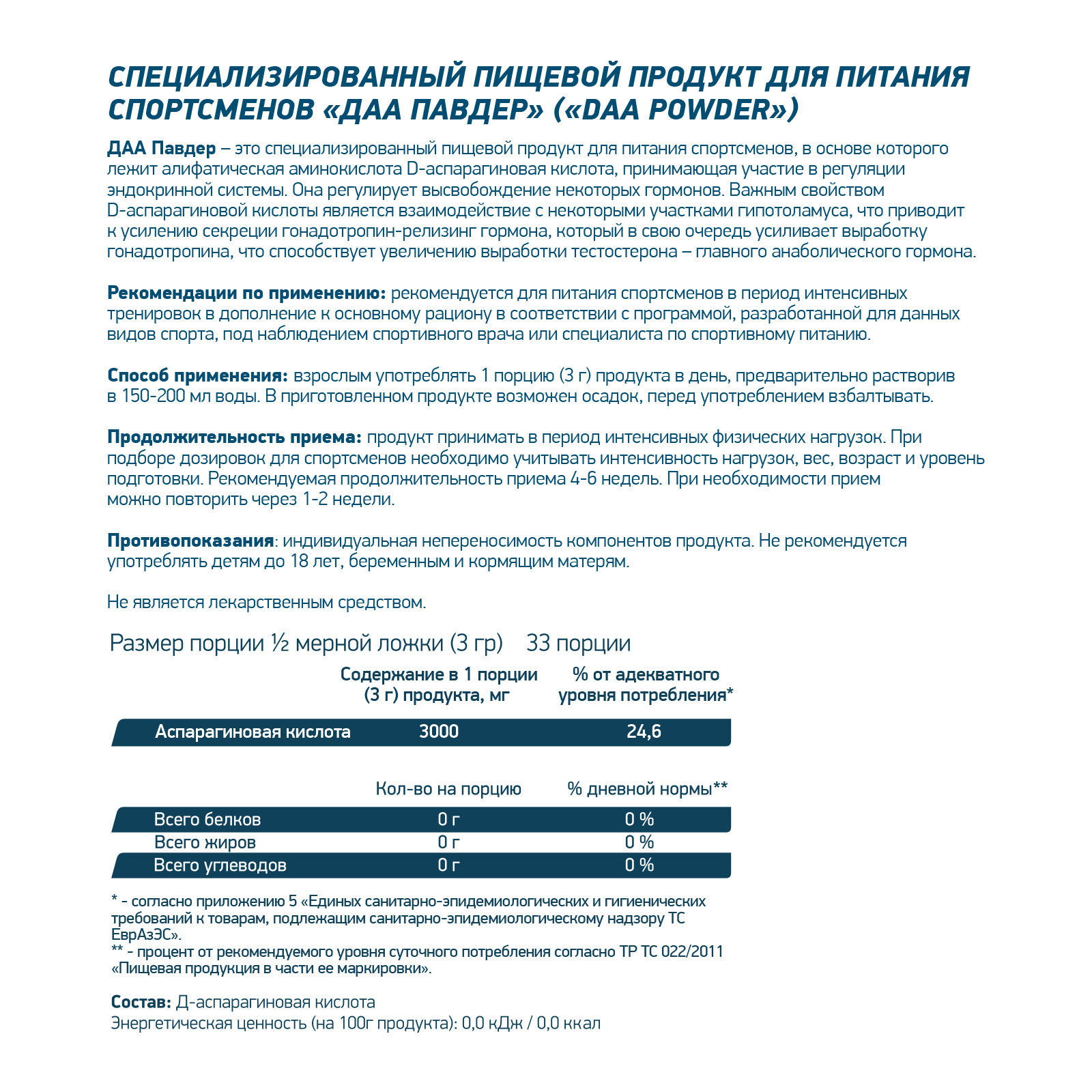 СПЕЦИАЛИЗИРОВАННЫЙ ПИЩЕВОЙ ПРОДУКТ ДЛЯ ПИТАНИЯ СПОРТСМЕНОВ «ДАА ПАВДЕР» («DAA POWDER»)

ДАА Павдер – это специализированный пищевой продукт для питания спортсменов, в основе которого лежит алифатическая аминокислота D-аспарагиновая кислота, принимающая участие в регуляции эндокринной системы. Она регулирует высвобождение некоторых гормонов. Важным свойством D-аспарагиновой кислоты является взаимодействие с некоторыми участками гипотоламуса, что приводит к усилению секреции гонадотропин-релизинг гормона, который в свою очередь усиливает выработку гонадотропина, что способствует увеличению выработки тестостерона – главного анаболического гормона.

Рекомендации по применению: рекомендуется для питания спортсменов в период интенсивных тренировок в дополнение к основному рациону в соответствии с программой, разработанной для данных видов спорта, под наблюдением спортивного врача или специалиста по спортивному питанию.

Способ применения: взрослым употреблять 1 порцию (3 г) продукта в день, предварительно растворив в 150-200 мл воды. В приготовленном продукте возможен осадок, перед употреблением взбалтывать.

Продолжительность приема: продукт принимать в период интенсивных физических нагрузок. При подборе дозировок для спортсменов необходимо учитывать интенсивность нагрузок, вес, возраст и уровень подготовки. Рекомендуемая продолжительность приема 4-6 недель. При необходимости прием можно повторить через 1-2 недели.

Противопоказания: индивидуальная непереносимость компонентов продукта. Не рекомендуется употреблять детям до 18 лет, беременным и кормящим матерям.

Не является лекарственным средством.

Размер порции ½ мерной ложки (3 гр) 33 порции

| | Содержание в 1 порции (3 г) продукта, мг | % от адекватного уровня потребления* |
|---|---|---|
| Аспарагиновая кислота | 3000 | 24,6 |

| | Кол-во на порцию | % дневной нормы** |
|---|---|---|
| Всего белков | 0 г | 0 % |
| Всего жиров | 0 г | 0 % |
| Всего углеводов | 0 г | 0 % |

* - согласно приложению 5 «Единых санитарно-эпидемиологических и гигиенических требований к товарам, подлежащим санитарно-эпидемиологическому надзору ТС ЕврАзЭС».
** - процент от рекомендуемого уровня суточного потребления согласно ТР ТС 022/2011 «Пищевая продукция в части ее маркировки».

Состав: Д-аспарагиновая кислота
Энергетическая ценность (на 100г продукта): 0,0 кДж / 0,0 ккал